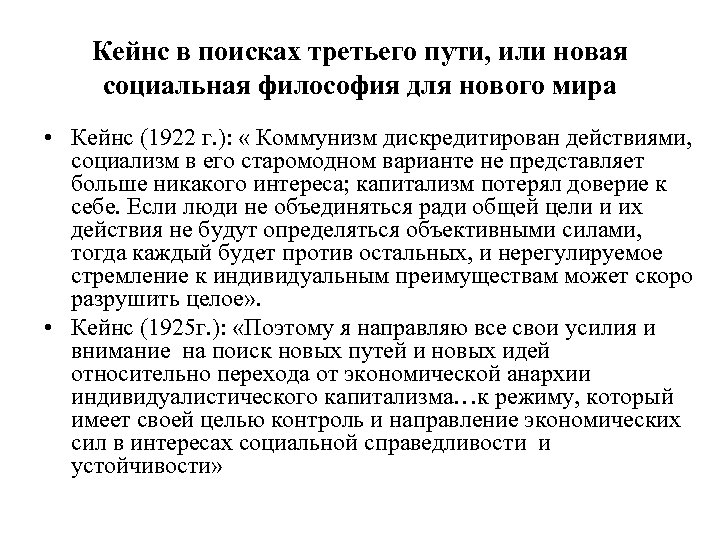 Кейнс в поисках третьего пути, или новая социальная философия для нового мира

• Кейнс (1922 г.): « Коммунизм дискредитирован действиями, социализм в его старомодном варианте не представляет больше никакого интереса; капитализм потерял доверие к себе. Если люди не объединяться ради общей цели и их действия не будут определяться объективными силами, тогда каждый будет против остальных, и нерегулируемое стремление к индивидуальным преимуществам может скоро разрушить целое».
• Кейнс (1925г.): «Поэтому я направляю все свои усилия и внимание на поиск новых путей и новых идей относительно перехода от экономической анархии индивидуалистического капитализма…к режиму, который имеет своей целью контроль и направление экономических сил в интересах социальной справедливости и устойчивости»